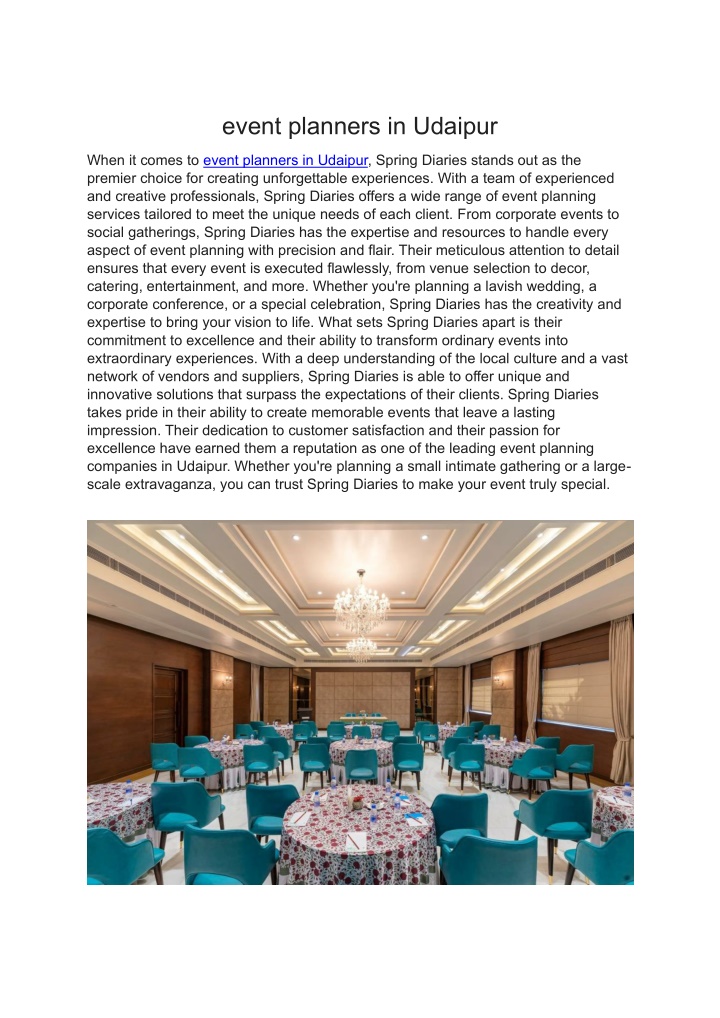 event planners in Udaipur

When it comes to event planners in Udaipur, Spring Diaries stands out as the premier choice for creating unforgettable experiences. With a team of experienced and creative professionals, Spring Diaries offers a wide range of event planning services tailored to meet the unique needs of each client. From corporate events to social gatherings, Spring Diaries has the expertise and resources to handle every aspect of event planning with precision and flair. Their meticulous attention to detail ensures that every event is executed flawlessly, from venue selection to decor, catering, entertainment, and more. Whether you're planning a lavish wedding, a corporate conference, or a special celebration, Spring Diaries has the creativity and expertise to bring your vision to life. What sets Spring Diaries apart is their commitment to excellence and their ability to transform ordinary events into extraordinary experiences. With a deep understanding of the local culture and a vast network of vendors and suppliers, Spring Diaries is able to offer unique and innovative solutions that surpass the expectations of their clients. Spring Diaries takes pride in their ability to create memorable events that leave a lasting impression. Their dedication to customer satisfaction and their passion for excellence have earned them a reputation as one of the leading event planning companies in Udaipur. Whether you're planning a small intimate gathering or a large-scale extravaganza, you can trust Spring Diaries to make your event truly special.